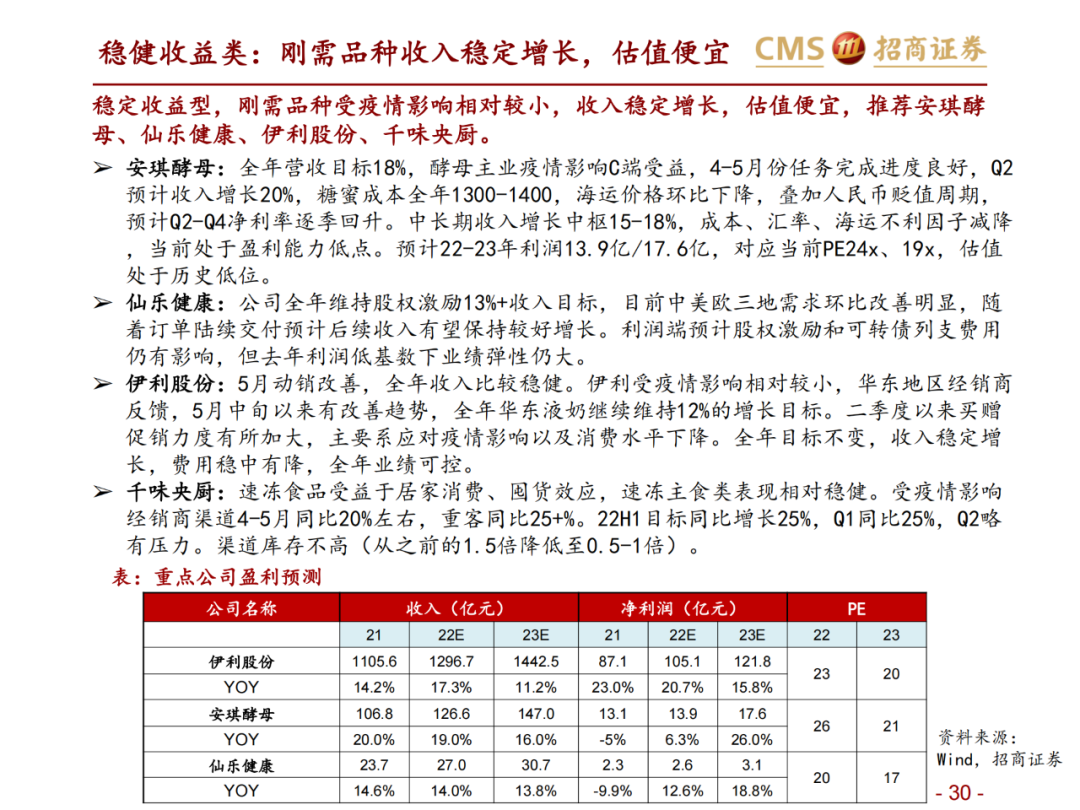 稳健收益类：刚需品种收入稳定增长，估值便宜

CMS 招商证券

稳定收益型，刚需品种受疫情影响相对较小，收入稳定增长，估值便宜，推荐安琪酵母、仙乐健康、伊利股份、千味央厨。

➢ 安琪酵母：全年营收目标18%，酵母主业疫情影响C端受益，4-5月份任务完成进度良好，Q2预计收入增长20%，糖蜜成本全年1300-1400，海运价格环比下降，叠加人民币贬值周期，预计Q2-Q4净利率逐季回升。中长期收入增长中枢15-18%，成本、汇率、海运不利因子减降，当前处于盈利能力低点。预计22-23年利润13.9亿/17.6亿，对应当前PE24x、19x，估值处于历史低位。

➢ 仙乐健康：公司全年维持股权激励13%+收入目标，目前中美欧三地需求环比改善明显，随着订单陆续交付预计后续收入有望保持较好增长。利润端预计股权激励和可转债列支费用仍有影响，但去年利润低基数下业绩弹性仍大。

➢ 伊利股份：5月动销改善，全年收入比较稳健。伊利受疫情影响相对较小，华东地区经销商反馈，5月中旬以来有改善趋势，全年华东液奶继续维持12%的增长目标。二季度以来买赠促销力度有所加大，主要系应对疫情影响以及消费水平下降。全年目标不变，收入稳定增长，费用稳中有降，全年业绩可控。

➢ 千味央厨：速冻食品受益于居家消费、囤货效应，速冻主食类表现相对稳健。受疫情影响经销商渠道4-5月同比20%左右，重客同比25+%。22H1目标同比增长25%，Q1同比25%，Q2略有压力。渠道库存不高（从之前的1.5倍降低至0.5-1倍）。

表：重点公司盈利预测

| 公司名称 | 收入（亿元） | | | 净利润（亿元） | | | PE | |
|---|---|---|---|---|---|---|---|---|
| | 21 | 22E | 23E | 21 | 22E | 23E | 22 | 23 |
| 伊利股份 | 1105.6 | 1296.7 | 1442.5 | 87.1 | 105.1 | 121.8 | 23 | 20 |
| YOY | 14.2% | 17.3% | 11.2% | 23.0% | 20.7% | 15.8% | | |
| 安琪酵母 | 106.8 | 126.6 | 147.0 | 13.1 | 13.9 | 17.6 | 26 | 21 |
| YOY | 20.0% | 19.0% | 16.0% | -5% | 6.3% | 26.0% | | |
| 仙乐健康 | 23.7 | 27.0 | 30.7 | 2.3 | 2.6 | 3.1 | 20 | 17 |
| YOY | 14.6% | 14.0% | 13.8% | -9.9% | 12.6% | 18.8% | | |

资料来源：Wind，招商证券

- 30 -